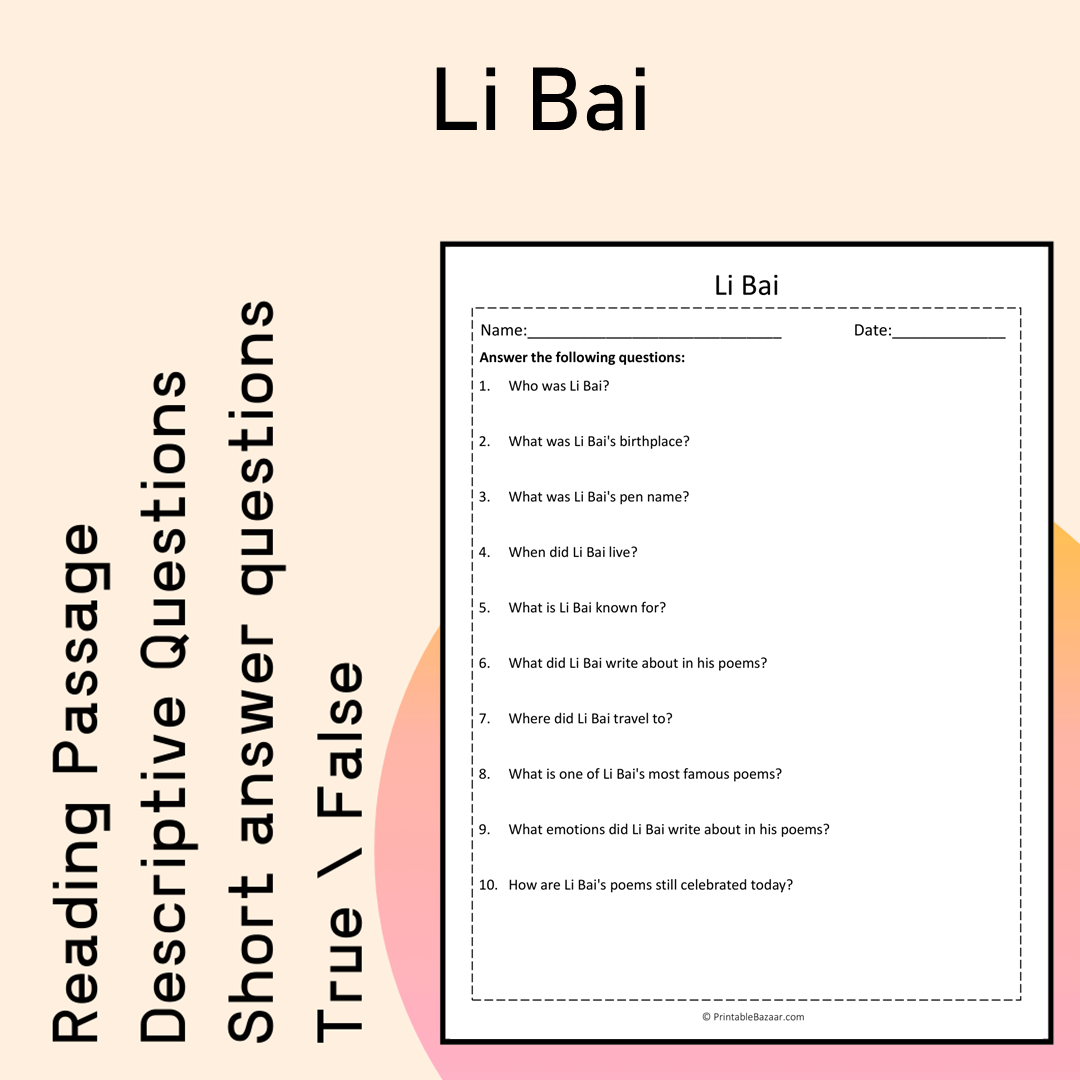 Li Bai

Reading Passage
Descriptive Questions
Short answer questions
True \ False

Li Bai

Name:____ Date:____

Answer the following questions:

1. Who was Li Bai?

2. What was Li Bai's birthplace?

3. What was Li Bai's pen name?

4. When did Li Bai live?

5. What is Li Bai known for?

6. What did Li Bai write about in his poems?

7. Where did Li Bai travel to?

8. What is one of Li Bai's most famous poems?

9. What emotions did Li Bai write about in his poems?

10. How are Li Bai's poems still celebrated today?

© PrintableBazaar.com